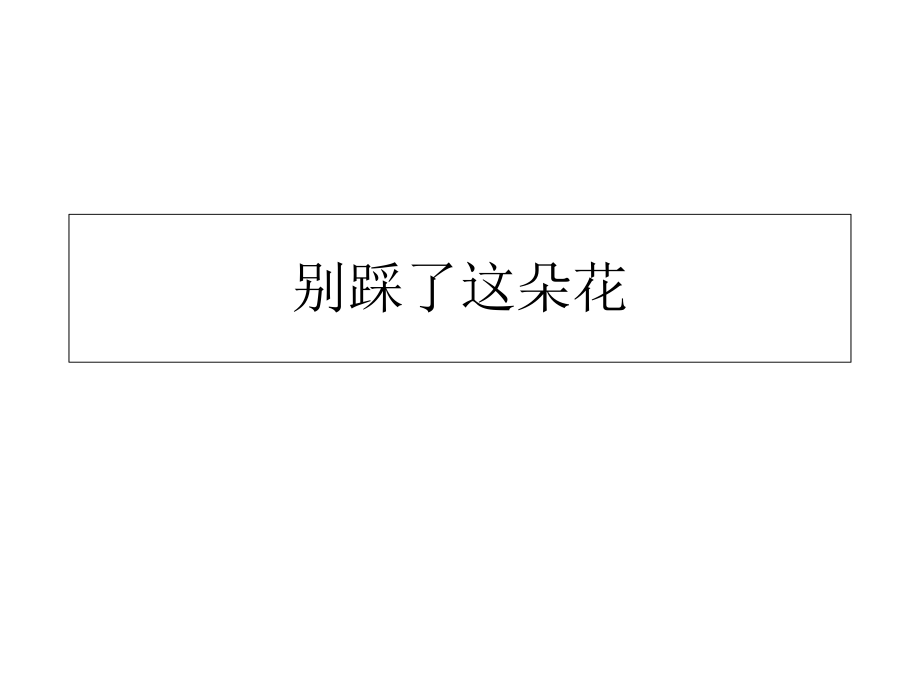 别踩了这朵花